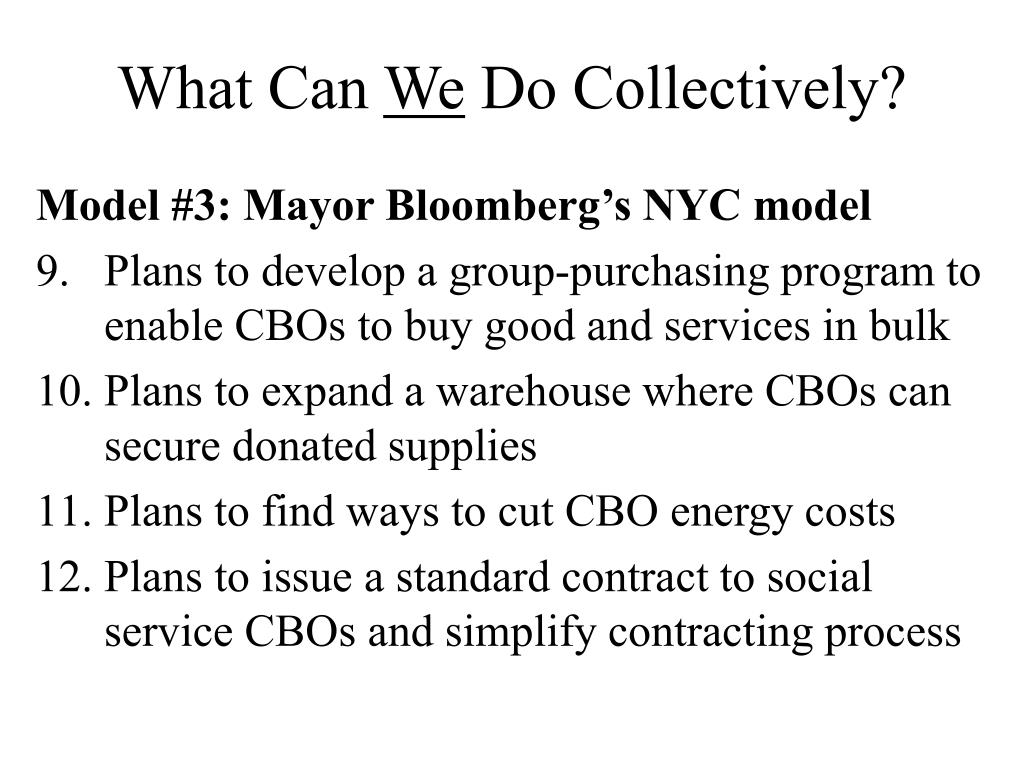 What Can We Do Collectively?

Model #3: Mayor Bloomberg’s NYC model

9. Plans to develop a group-purchasing program to enable CBOs to buy good and services in bulk

10. Plans to expand a warehouse where CBOs can secure donated supplies

11. Plans to find ways to cut CBO energy costs

12. Plans to issue a standard contract to social service CBOs and simplify contracting process